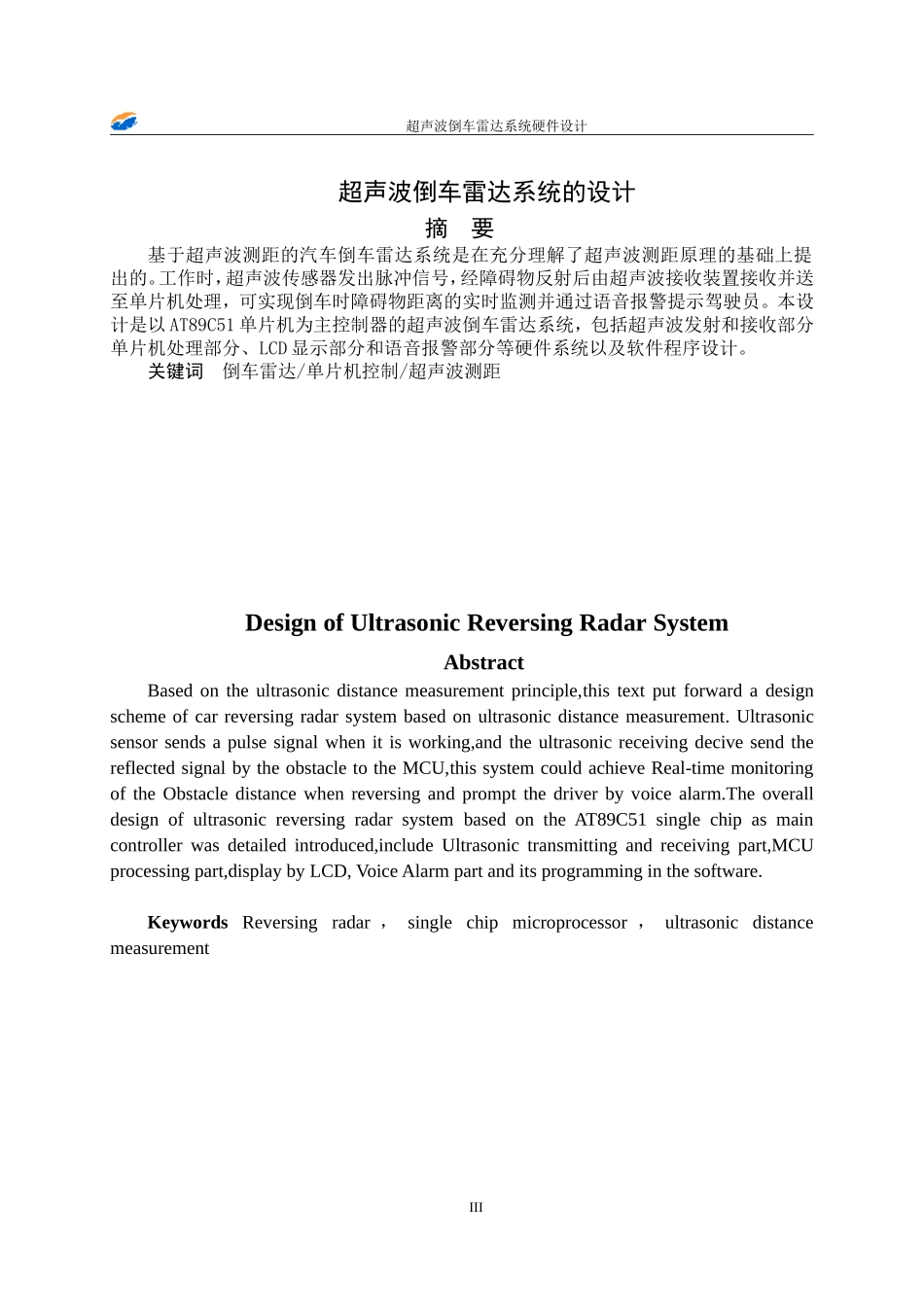 超声波倒车雷达系统硬件设计

超声波倒车雷达系统的设计

摘 要

基于超声波测距的汽车倒车雷达系统是在充分理解了超声波测距原理的基础上提出的。工作时，超声波传感器发出脉冲信号，经障碍物反射后由超声波接收装置接收并送至单片机处理，可实现倒车时障碍物距离的实时监测并通过语音报警提示驾驶员。本设计是以AT89C51单片机为主控制器的超声波倒车雷达系统，包括超声波发射和接收部分单片机处理部分、LCD显示部分和语音报警部分等硬件系统以及软件程序设计。

关键词 倒车雷达/单片机控制/超声波测距

Design of Ultrasonic Reversing Radar System

Abstract

Based on the ultrasonic distance measurement principle,this text put forward a design scheme of car reversing radar system based on ultrasonic distance measurement. Ultrasonic sensor sends a pulse signal when it is working,and the ultrasonic receiving decive send the reflected signal by the obstacle to the MCU,this system could achieve Real-time monitoring of the Obstacle distance when reversing and prompt the driver by voice alarm.The overall design of ultrasonic reversing radar system based on the AT89C51 single chip as main controller was detailed introduced,include Ultrasonic transmitting and receiving part,MCU processing part,display by LCD, Voice Alarm part and its programming in the software.

Keywords Reversing radar， single chip microprocessor， ultrasonic distance measurement

III